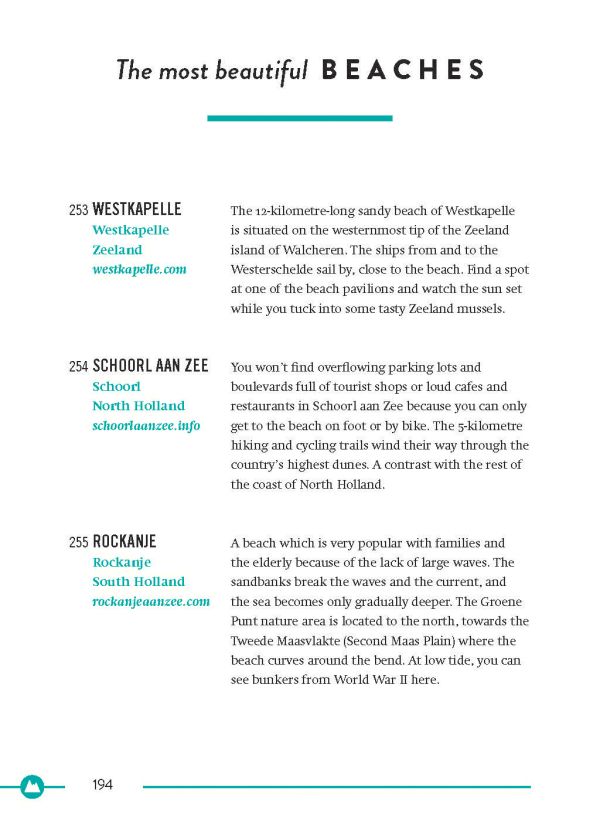 The most beautiful BEACHES

253 WESTKAPELLE
Westkapelle
Zeeland
westkapelle.com

The 12-kilometre-long sandy beach of Westkapelle is situated on the westernmost tip of the Zeeland island of Walcheren. The ships from and to the Westerschelde sail by, close to the beach. Find a spot at one of the beach pavilions and watch the sun set while you tuck into some tasty Zeeland mussels.

254 SCHOORL AAN ZEE
Schoorl
North Holland
schoorlaanzee.info

You won't find overflowing parking lots and boulevards full of tourist shops or loud cafes and restaurants in Schoorl aan Zee because you can only get to the beach on foot or by bike. The 5-kilometre hiking and cycling trails wind their way through the country's highest dunes. A contrast with the rest of the coast of North Holland.

255 ROCKANJE
Rockanje
South Holland
rockanjeaanzee.com

A beach which is very popular with families and the elderly because of the lack of large waves. The sandbanks break the waves and the current, and the sea becomes only gradually deeper. The Groene Punt nature area is located to the north, towards the Tweede Maasvlakte (Second Maas Plain) where the beach curves around the bend. At low tide, you can see bunkers from World War II here.

194